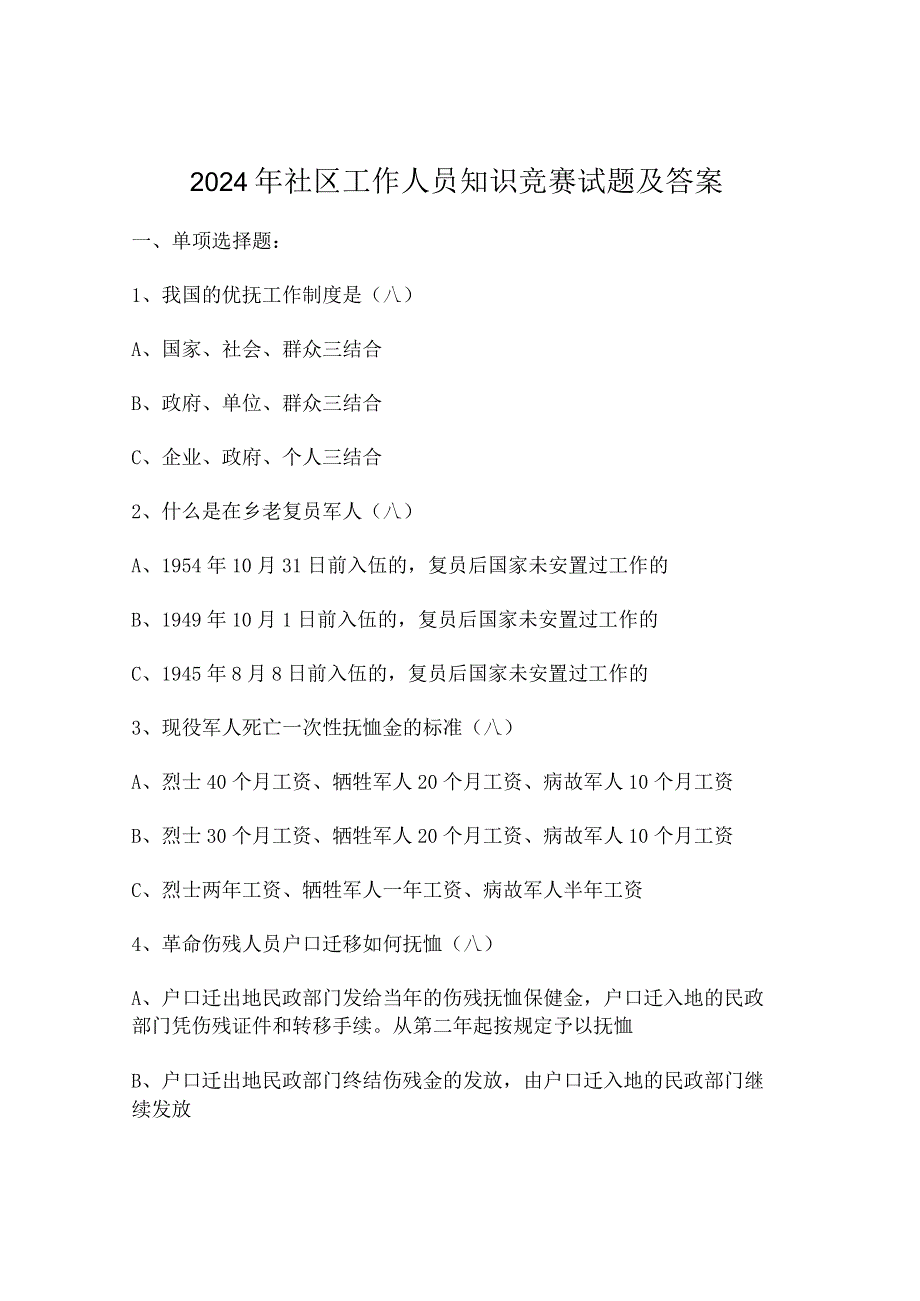 2024年社区工作人员知识竞赛试题及答案

一、单项选择题:

1、我国的优抚工作制度是（八）

A、国家、社会、群众三结合

B、政府、单位、群众三结合

C、企业、政府、个人三结合

2、什么是在乡老复员军人（八）

A、1954年10月31日前入伍的，复员后国家未安置过工作的

B、1949年10月1日前入伍的，复员后国家未安置过工作的

C、1945年8月8日前入伍的，复员后国家未安置过工作的

3、现役军人死亡一次性抚恤金的标准（八）

A、烈士40个月工资、牺牲军人20个月工资、病故军人10个月工资

B、烈士30个月工资、牺牲军人20个月工资、病故军人10个月工资

C、烈士两年工资、牺牲军人一年工资、病故军人半年工资

4、革命伤残人员户口迁移如何抚恤（八）

A、户口迁出地民政部门发给当年的伤残抚恤保健金，户口迁入地的民政部门凭伤残证件和转移手续。从第二年起按规定予以抚恤

B、户口迁出地民政部门终结伤残金的发放，由户口迁入地的民政部门继续发放